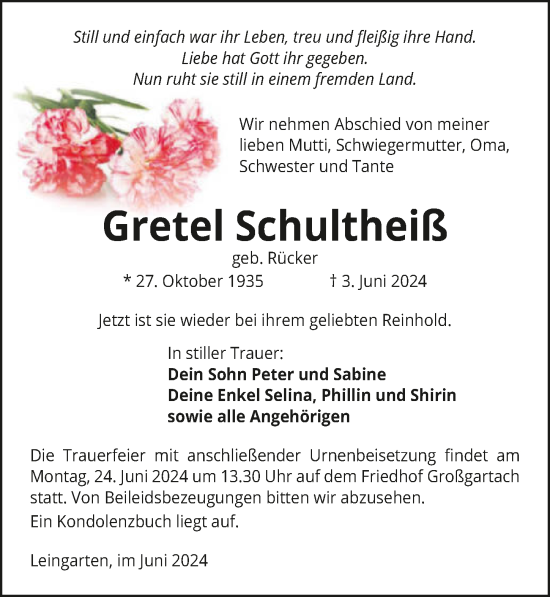 Still und einfach war ihr Leben, treu und fleißig ihre Hand.
Liebe hat Gott ihr gegeben.
Nun ruht sie still in einem fremden Land.

Wir nehmen Abschied von meiner lieben Mutti, Schwiegermutter, Oma, Schwester und Tante

Gretel Schultheiß

geb. Rücker

* 27. Oktober 1935 † 3. Juni 2024

Jetzt ist sie wieder bei ihrem geliebten Reinhold.

In stiller Trauer:
Dein Sohn Peter und Sabine
Deine Enkel Selina, Phillin und Shirin
sowie alle Angehörigen

Die Trauerfeier mit anschließender Urnenbeisetzung findet am Montag, 24. Juni 2024 um 13.30 Uhr auf dem Friedhof Großgartach statt. Von Beileidsbezeugungen bitten wir abzusehen.
Ein Kondolenzbuch liegt auf.

Leingarten, im Juni 2024